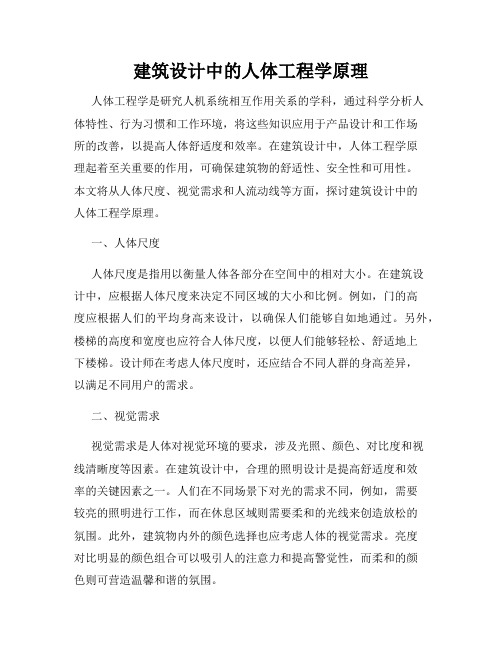 建筑设计中的人体工程学原理

人体工程学是研究人机系统相互作用关系的学科，通过科学分析人体特性、行为习惯和工作环境，将这些知识应用于产品设计和工作场所的改善，以提高人体舒适度和效率。在建筑设计中，人体工程学原理起着至关重要的作用，可确保建筑物的舒适性、安全性和可用性。本文将从人体尺度、视觉需求和人流动线等方面，探讨建筑设计中的人体工程学原理。

一、人体尺度

人体尺度是指用以衡量人体各部分在空间中的相对大小。在建筑设计中，应根据人体尺度来决定不同区域的大小和比例。例如，门的高度应根据人们的平均身高来设计，以确保人们能够自如地通过。另外，楼梯的高度和宽度也应符合人体尺度，以便人们能够轻松、舒适地上下楼梯。设计师在考虑人体尺度时，还应结合不同人群的身高差异，以满足不同用户的需求。

二、视觉需求

视觉需求是人体对视觉环境的要求，涉及光照、颜色、对比度和视线清晰度等因素。在建筑设计中，合理的照明设计是提高舒适度和效率的关键因素之一。人们在不同场景下对光的需求不同，例如，需要较亮的照明进行工作，而在休息区域则需要柔和的光线来创造放松的氛围。此外，建筑物内外的颜色选择也应考虑人体的视觉需求。亮度对比明显的颜色组合可以吸引人的注意力和提高警觉性，而柔和的颜色则可营造温馨和谐的氛围。